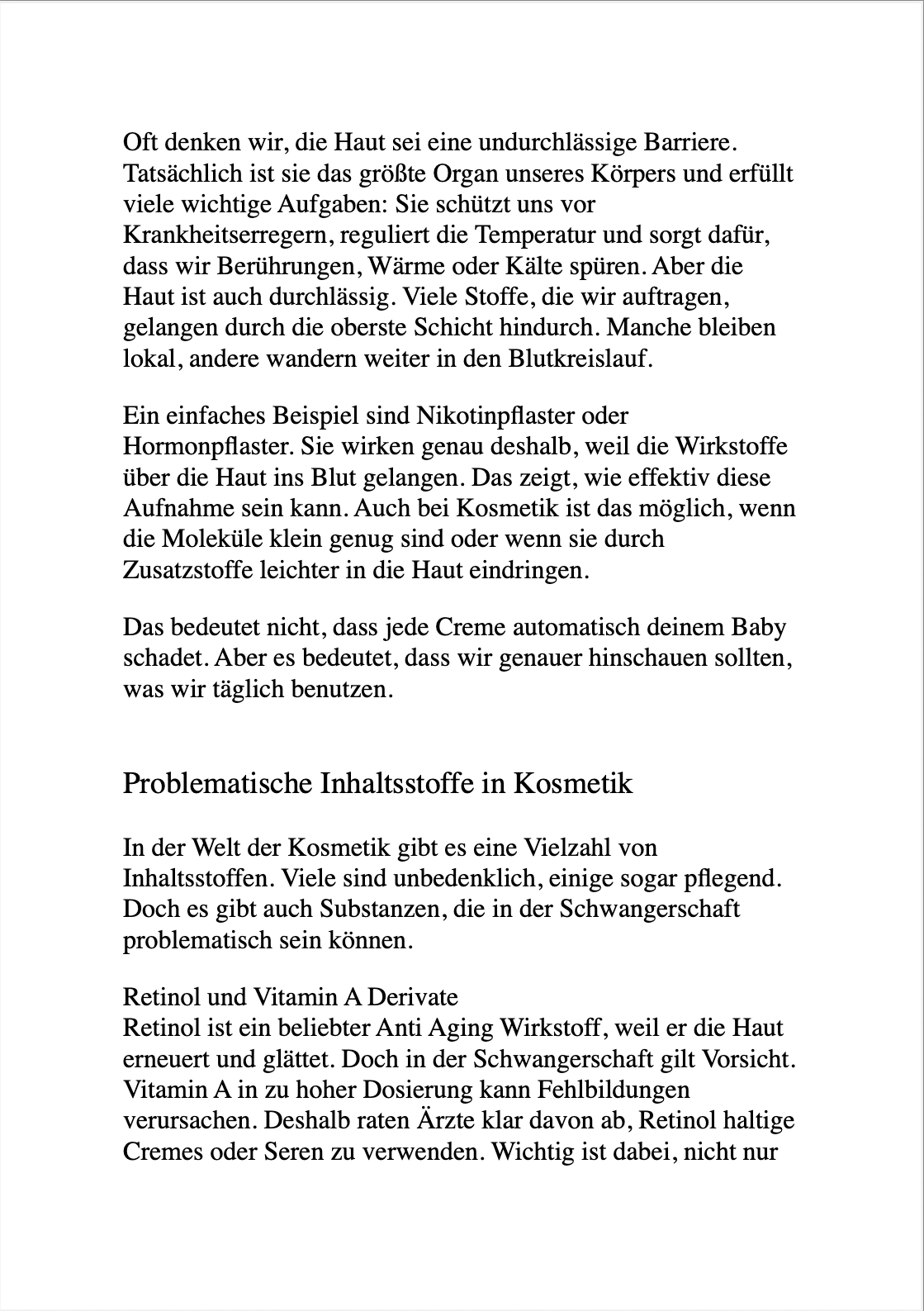 Oft denken wir, die Haut sei eine undurchlässige Barriere. Tatsächlich ist sie das größte Organ unseres Körpers und erfüllt viele wichtige Aufgaben: Sie schützt uns vor Krankheitserregern, reguliert die Temperatur und sorgt dafür, dass wir Berührungen, Wärme oder Kälte spüren. Aber die Haut ist auch durchlässig. Viele Stoffe, die wir auftragen, gelangen durch die oberste Schicht hindurch. Manche bleiben lokal, andere wandern weiter in den Blutkreislauf.

Ein einfaches Beispiel sind Nikotinpflaster oder Hormonpflaster. Sie wirken genau deshalb, weil die Wirkstoffe über die Haut ins Blut gelangen. Das zeigt, wie effektiv diese Aufnahme sein kann. Auch bei Kosmetik ist das möglich, wenn die Moleküle klein genug sind oder wenn sie durch Zusatzstoffe leichter in die Haut eindringen.

Das bedeutet nicht, dass jede Creme automatisch deinem Baby schadet. Aber es bedeutet, dass wir genauer hinschauen sollten, was wir täglich benutzen.

Problematische Inhaltsstoffe in Kosmetik

In der Welt der Kosmetik gibt es eine Vielzahl von Inhaltsstoffen. Viele sind unbedenklich, einige sogar pflegend. Doch es gibt auch Substanzen, die in der Schwangerschaft problematisch sein können.

Retinol und Vitamin A Derivate
Retinol ist ein beliebter Anti Aging Wirkstoff, weil er die Haut erneuert und glättet. Doch in der Schwangerschaft gilt Vorsicht. Vitamin A in zu hoher Dosierung kann Fehlbildungen verursachen. Deshalb raten Ärzte klar davon ab, Retinol haltige Cremes oder Seren zu verwenden. Wichtig ist dabei, nicht nur